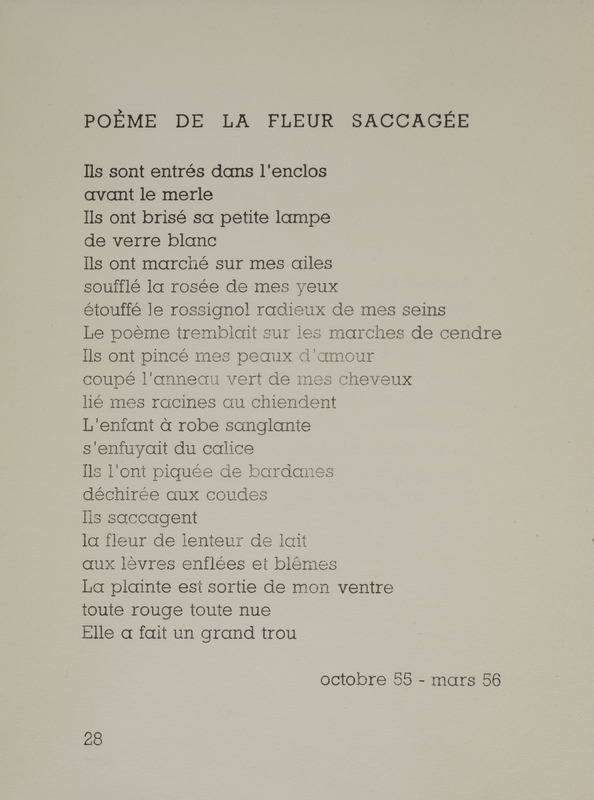 POÈME DE LA FLEUR SACCAGÉE

Ils sont entrés dans l'enclos
avant le merle
Ils ont brisé sa petite lampe
de verre blanc
Ils ont marché sur mes ailes
soufflé la rosée de mes yeux
étouffé le rossignol radieux de mes seins
Le poème tremblait sur les marches de cendre
Ils ont pincé mes peaux d'amour
coupé l'anneau vert de mes cheveux
lié mes racines au chiendent
L'enfant à robe sanglante
s'enfuyait du calice
Ils l'ont piquée de bardanes
déchirée aux coudes
Ils saccagent
la fleur de lenteur de lait
aux lèvres enflées et blêmes
La plainte est sortie de mon ventre
toute rouge toute nue
Elle a fait un grand trou

octobre 55 - mars 56

28